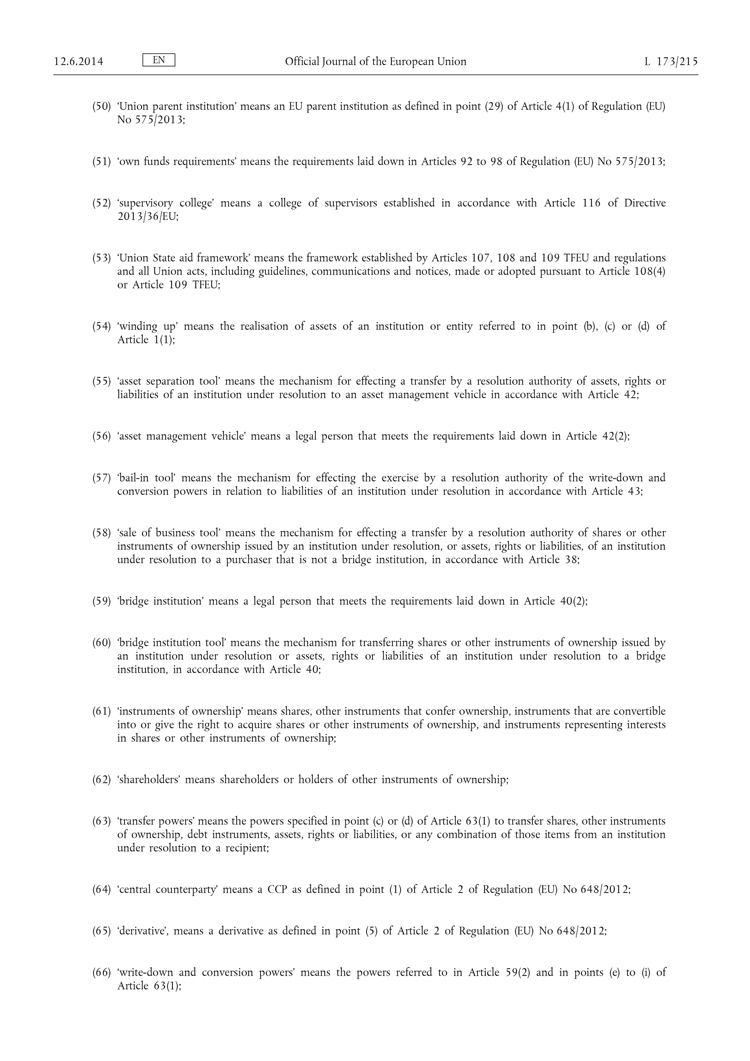 12.6.2014 EN Official Journal of the European Union L 173/215

(50) 'Union parent institution' means an EU parent institution as defined in point (29) of Article 4(1) of Regulation (EU) No 575/2013;

(51) 'own funds requirements' means the requirements laid down in Articles 92 to 98 of Regulation (EU) No 575/2013;

(52) 'supervisory college' means a college of supervisors established in accordance with Article 116 of Directive 2013/36/EU;

(53) 'Union State aid framework' means the framework established by Articles 107, 108 and 109 TFEU and regulations and all Union acts, including guidelines, communications and notices, made or adopted pursuant to Article 108(4) or Article 109 TFEU;

(54) 'winding up' means the realisation of assets of an institution or entity referred to in point (b), (c) or (d) of Article 1(1);

(55) 'asset separation tool' means the mechanism for effecting a transfer by a resolution authority of assets, rights or liabilities of an institution under resolution to an asset management vehicle in accordance with Article 42;

(56) 'asset management vehicle' means a legal person that meets the requirements laid down in Article 42(2);

(57) 'bail-in tool' means the mechanism for effecting the exercise by a resolution authority of the write-down and conversion powers in relation to liabilities of an institution under resolution in accordance with Article 43;

(58) 'sale of business tool' means the mechanism for effecting a transfer by a resolution authority of shares or other instruments of ownership issued by an institution under resolution, or assets, rights or liabilities, of an institution under resolution to a purchaser that is not a bridge institution, in accordance with Article 38;

(59) 'bridge institution' means a legal person that meets the requirements laid down in Article 40(2);

(60) 'bridge institution tool' means the mechanism for transferring shares or other instruments of ownership issued by an institution under resolution or assets, rights or liabilities of an institution under resolution to a bridge institution, in accordance with Article 40;

(61) 'instruments of ownership' means shares, other instruments that confer ownership, instruments that are convertible into or give the right to acquire shares or other instruments of ownership, and instruments representing interests in shares or other instruments of ownership;

(62) 'shareholders' means shareholders or holders of other instruments of ownership;

(63) 'transfer powers' means the powers specified in point (c) or (d) of Article 63(1) to transfer shares, other instruments of ownership, debt instruments, assets, rights or liabilities, or any combination of those items from an institution under resolution to a recipient;

(64) 'central counterparty' means a CCP as defined in point (1) of Article 2 of Regulation (EU) No 648/2012;

(65) 'derivative', means a derivative as defined in point (5) of Article 2 of Regulation (EU) No 648/2012;

(66) 'write-down and conversion powers' means the powers referred to in Article 59(2) and in points (e) to (i) of Article 63(1);